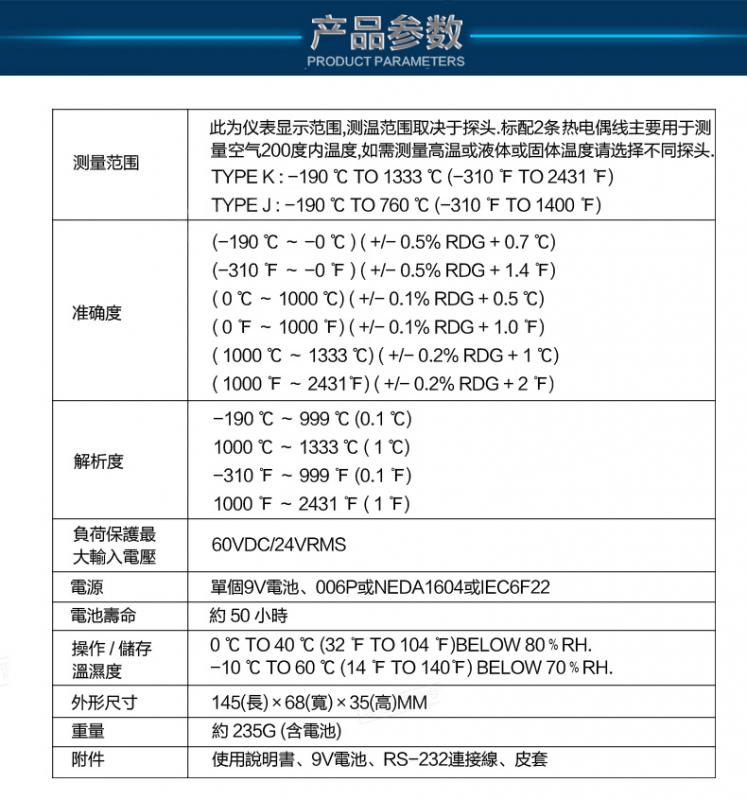 产品参数
PRODUCT PARAMETERS

| | |
|---|---|
| 测量范围 | 此为仪表显示范围,测温范围取决于探头.标配2条热电偶线主要用于测量空气200度内温度,如需测量高温或液体或固体温度请选择不同探头. TYPE K : −190 ℃ TO 1333 ℃ (−310 ℉ TO 2431 ℉) TYPE J : −190 ℃ TO 760 ℃ (−310 ℉ TO 1400 ℉) |
| 准确度 | (−190 ℃ ~ −0 ℃ ) ( +/− 0.5% RDG + 0.7 ℃) (−310 ℉ ~ −0 ℉ ) ( +/− 0.5% RDG + 1.4 ℉) ( 0 ℃ ~ 1000 ℃) ( +/− 0.1% RDG + 0.5 ℃) ( 0 ℉ ~ 1000 ℉) ( +/− 0.1% RDG + 1.0 ℉) ( 1000 ℃ ~ 1333 ℃) ( +/− 0.2% RDG + 1 ℃) ( 1000 ℉ ~ 2431℉) ( +/− 0.2% RDG + 2 ℉) |
| 解析度 | −190 ℃ ~ 999 ℃ (0.1 ℃) 1000 ℃ ~ 1333 ℃ ( 1 ℃) −310 ℉ ~ 999 ℉ (0.1 ℉) 1000 ℉ ~ 2431 ℉ ( 1 ℉) |
| 負荷保護最大輸入電壓 | 60VDC/24VRMS |
| 電源 | 單個9V電池、006P或NEDA1604或IEC6F22 |
| 電池壽命 | 約 50 小時 |
| 操作 / 儲存溫濕度 | 0 ℃ TO 40 ℃ (32 ℉ TO 104 ℉)BELOW 80 % RH. −10 ℃ TO 60 ℃ (14 ℉ TO 140℉) BELOW 70 % RH. |
| 外形尺寸 | 145(長) × 68(寬) × 35(高)MM |
| 重量 | 約 235G (含電池) |
| 附件 | 使用說明書、9V電池、RS−232連接線、皮套 |